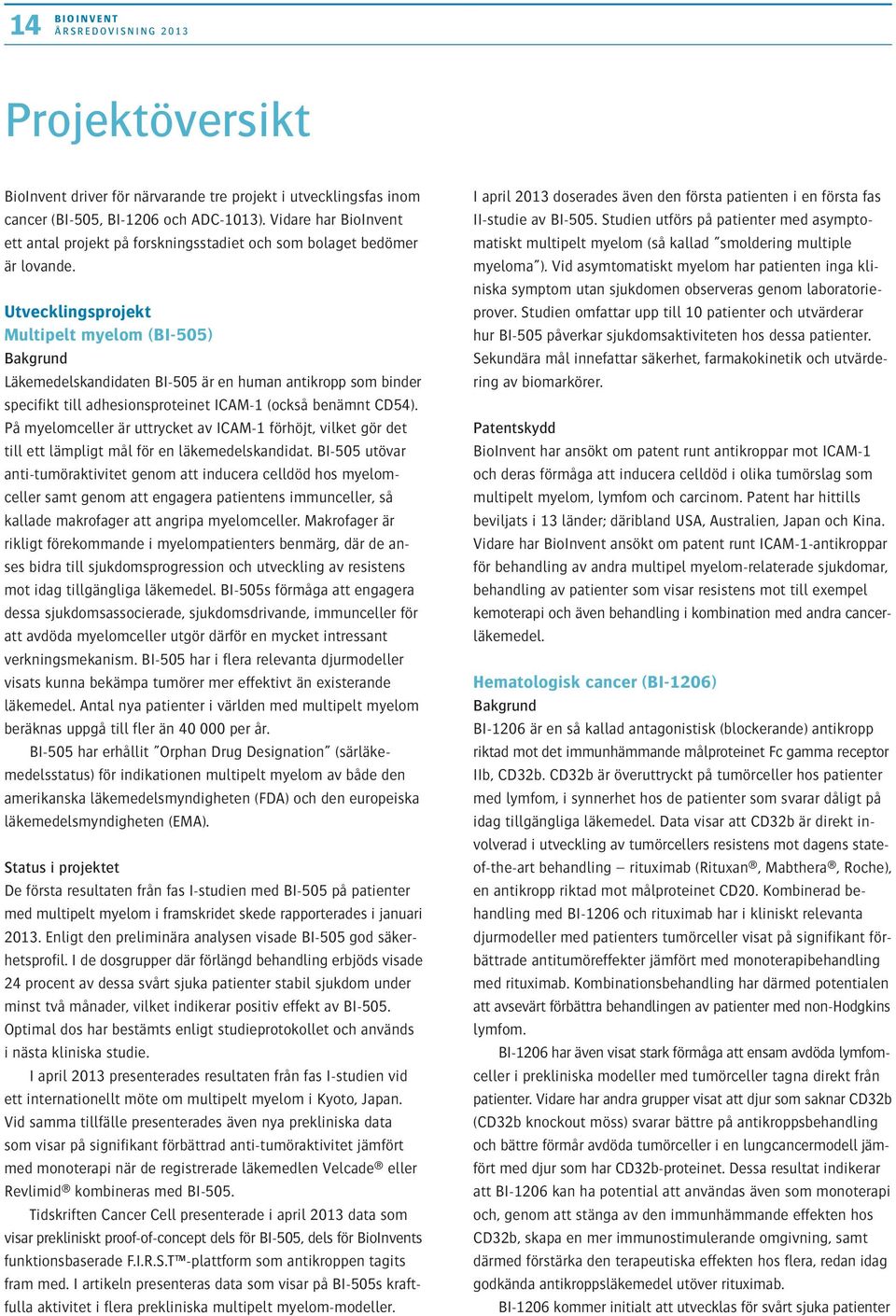 14 BIOINVENT ÅRSREDOVISNING 2013

Projektöversikt

BioInvent driver för närvarande tre projekt i utvecklingsfas inom cancer (BI-505, BI-1206 och ADC-1013). Vidare har BioInvent ett antal projekt på forskningsstadiet och som bolaget bedömer är lovande.

Utvecklingsprojekt
Multipelt myelom (BI-505)
Bakgrund
Läkemedelskandidaten BI-505 är en human antikropp som binder specifikt till adhesionsproteinet ICAM-1 (också benämnt CD54). På myelomceller är uttrycket av ICAM-1 förhöjt, vilket gör det till ett lämpligt mål för en läkemedelskandidat. BI-505 utövar anti-tumöraktivitet genom att inducera celldöd hos myelomceller samt genom att engagera patientens immunceller, så kallade makrofager att angripa myelomceller. Makrofager är rikligt förekommande i myelompatienters benmärg, där de anses bidra till sjukdomsprogression och utveckling av resistens mot idag tillgängliga läkemedel. BI-505s förmåga att engagera dessa sjukdomsassocierade, sjukdomsdrivande, immunceller för att avdöda myelomceller utgör därför en mycket intressant verkningsmekanism. BI-505 har i flera relevanta djurmodeller visats kunna bekämpa tumörer mer effektivt än existerande läkemedel. Antal nya patienter i världen med multipelt myelom beräknas uppgå till fler än 40 000 per år.

BI-505 har erhållit ”Orphan Drug Designation” (särläkemedelsstatus) för indikationen multipelt myelom av både den amerikanska läkemedelsmyndigheten (FDA) och den europeiska läkemedelsmyndigheten (EMA).

Status i projektet
De första resultaten från fas I-studien med BI-505 på patienter med multipelt myelom i framskridet skede rapporterades i januari 2013. Enligt den preliminära analysen visade BI-505 god säkerhetsprofil. I de dosgrupper där förlängd behandling erbjöds visade 24 procent av dessa svårt sjuka patienter stabil sjukdom under minst två månader, vilket indikerar positiv effekt av BI-505. Optimal dos har bestämts enligt studieprotokollet och används i nästa kliniska studie.

I april 2013 presenterades resultaten från fas I-studien vid ett internationellt möte om multipelt myelom i Kyoto, Japan. Vid samma tillfälle presenterades även nya prekliniska data som visar på signifikant förbättrad anti-tumöraktivitet jämfört med monoterapi när de registrerade läkemedlen Velcade® eller Revlimid® kombineras med BI-505.

Tidskriften Cancer Cell presenterade i april 2013 data som visar prekliniskt proof-of-concept dels för BI-505, dels för BioInvents funktionsbaserade F.I.R.S.T™-plattform som antikroppen tagits fram med. I artikeln presenteras data som visar på BI-505s kraftfulla aktivitet i flera prekliniska multipelt myelom-modeller.

I april 2013 doserades även den första patienten i en första fas II-studie av BI-505. Studien utförs på patienter med asymptomatiskt multipelt myelom (så kallad ”smoldering multiple myeloma”). Vid asymtomatiskt myelom har patienten inga kliniska symptom utan sjukdomen observeras genom laboratorieprover. Studien omfattar upp till 10 patienter och utvärderar hur BI-505 påverkar sjukdomsaktiviteten hos dessa patienter. Sekundära mål innefattar säkerhet, farmakokinetik och utvärdering av biomarkörer.

Patentskydd
BioInvent har ansökt om patent runt antikroppar mot ICAM-1 och deras förmåga att inducera celldöd i olika tumörslag som multipelt myelom, lymfom och carcinom. Patent har hittills beviljats i 13 länder; däribland USA, Australien, Japan och Kina. Vidare har BioInvent ansökt om patent runt ICAM-1-antikroppar för behandling av andra multipel myelom-relaterade sjukdomar, behandling av patienter som visar resistens mot till exempel kemoterapi och även behandling i kombination med andra cancerläkemedel.

Hematologisk cancer (BI-1206)
Bakgrund
BI-1206 är en så kallad antagonistisk (blockerande) antikropp riktad mot det immunhämmande målproteinet Fc gamma receptor IIb, CD32b. CD32b är överuttryckt på tumörceller hos patienter med lymfom, i synnerhet hos de patienter som svarar dåligt på idag tillgängliga läkemedel. Data visar att CD32b är direkt involverad i utveckling av tumörcellers resistens mot dagens state-of-the-art behandling – rituximab (Rituxan®, Mabthera®, Roche), en antikropp riktad mot målproteinet CD20. Kombinerad behandling med BI-1206 och rituximab har i kliniskt relevanta djurmodeller med patienters tumörceller visat på signifikant förbättrade antitumöreffekter jämfört med monoterapibehandling med rituximab. Kombinationsbehandling har därmed potentialen att avsevärt förbättra behandlingen av patienter med non-Hodgkins lymfom.

BI-1206 har även visat stark förmåga att ensam avdöda lymfomceller i prekliniska modeller med tumörceller tagna direkt från patienter. Vidare har andra grupper visat att djur som saknar CD32b (CD32b knockout möss) svarar bättre på antikroppsbehandling och bättre förmår avdöda tumörceller i en lungcancermodell jämfört med djur som har CD32b-proteinet. Dessa resultat indikerar att BI-1206 kan ha potential att användas även som monoterapi och, genom att stänga av den immunhämmande effekten hos CD32b, skapa en mer immunostimulerande omgivning, samt därmed förstärka den terapeutiska effekten hos flera, redan idag godkända antikroppsläkemedel utöver rituximab.

BI-1206 kommer initialt att utvecklas för svårt sjuka patienter